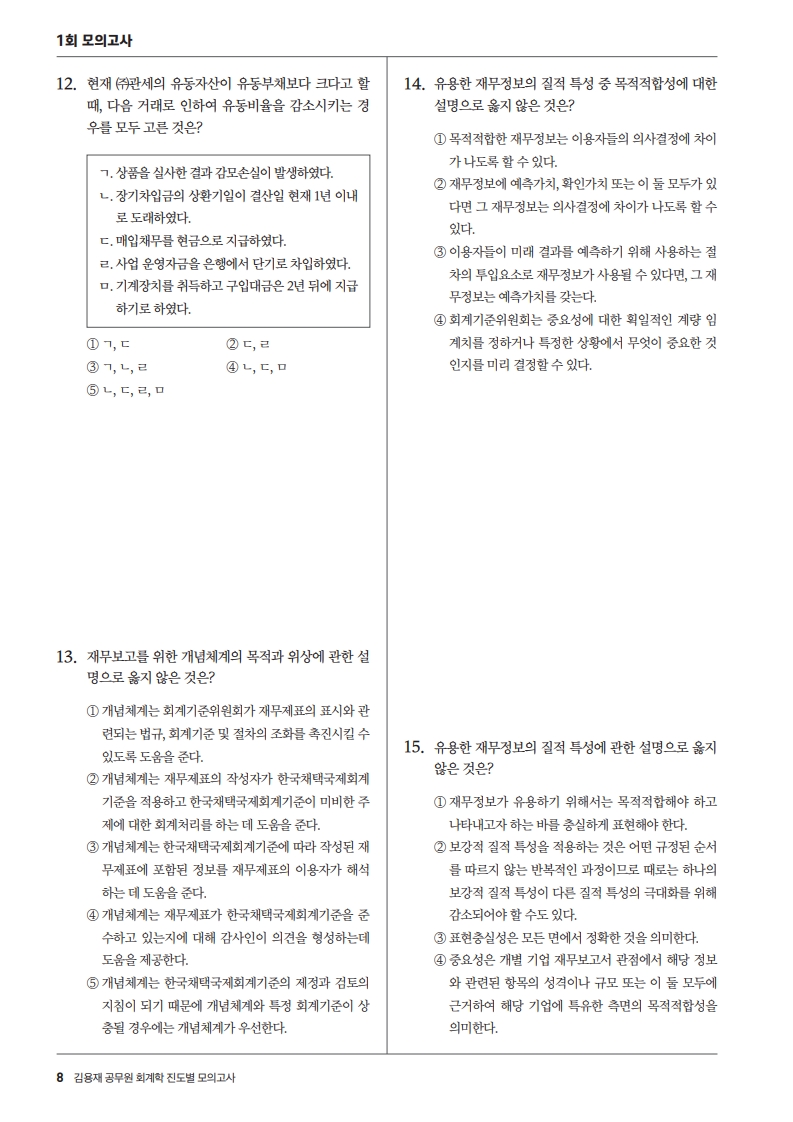 1회 모의고사

12. 현재 ㈜관세의 유동자산이 유동부채보다 크다고 할 때, 다음 거래로 인하여 유동비율을 감소시키는 경우를 모두 고른 것은?

ㄱ. 상품을 실사한 결과 감모손실이 발생하였다.
ㄴ. 장기차입금의 상환기일이 결산일 현재 1년 이내로 도래하였다.
ㄷ. 매입채무를 현금으로 지급하였다.
ㄹ. 사업 운영자금을 은행에서 단기로 차입하였다.
ㅁ. 기계장치를 취득하고 구입대금은 2년 뒤에 지급하기로 하였다.

① ㄱ, ㄷ
② ㄷ, ㄹ
③ ㄱ, ㄴ, ㄹ
④ ㄴ, ㄷ, ㅁ
⑤ ㄴ, ㄷ, ㄹ, ㅁ

13. 재무보고를 위한 개념체계의 목적과 위상에 관한 설명으로 옳지 않은 것은?

① 개념체계는 회계기준위원회가 재무제표의 표시와 관련되는 법규, 회계기준 및 절차의 조화를 촉진시킬 수 있도록 도움을 준다.
② 개념체계는 재무제표의 작성자가 한국채택국제회계기준을 적용하고 한국채택국제회계기준이 미비한 주제에 대한 회계처리를 하는 데 도움을 준다.
③ 개념체계는 한국채택국제회계기준에 따라 작성된 재무제표에 포함된 정보를 재무제표의 이용자가 해석하는 데 도움을 준다.
④ 개념체계는 재무제표가 한국채택국제회계기준을 준수하고 있는지에 대해 감사인이 의견을 형성하는데 도움을 제공한다.
⑤ 개념체계는 한국채택국제회계기준의 제정과 검토의 지침이 되기 때문에 개념체계와 특정 회계기준이 상충될 경우에는 개념체계가 우선한다.

14. 유용한 재무정보의 질적 특성 중 목적적합성에 대한 설명으로 옳지 않은 것은?

① 목적적합한 재무정보는 이용자들의 의사결정에 차이가 나도록 할 수 있다.
② 재무정보에 예측가치, 확인가치 또는 이 둘 모두가 있다면 그 재무정보는 의사결정에 차이가 나도록 할 수 있다.
③ 이용자들이 미래 결과를 예측하기 위해 사용하는 절차의 투입요소로 재무정보가 사용될 수 있다면, 그 재무정보는 예측가치를 갖는다.
④ 회계기준위원회는 중요성에 대한 획일적인 계량 임계치를 정하거나 특정한 상황에서 무엇이 중요한 것인지를 미리 결정할 수 있다.

15. 유용한 재무정보의 질적 특성에 관한 설명으로 옳지 않은 것은?

① 재무정보가 유용하기 위해서는 목적적합해야 하고 나타내고자 하는 바를 충실하게 표현해야 한다.
② 보강적 질적 특성을 적용하는 것은 어떤 규정된 순서를 따르지 않는 반복적인 과정이므로 때로는 하나의 보강적 질적 특성이 다른 질적 특성의 극대화를 위해 감소되어야 할 수도 있다.
③ 표현충실성은 모든 면에서 정확한 것을 의미한다.
④ 중요성은 개별 기업 재무보고서 관점에서 해당 정보와 관련된 항목의 성격이나 규모 또는 이 둘 모두에 근거하여 해당 기업에 특유한 측면의 목적적합성을 의미한다.

8 김용재 공무원 회계학 진도별 모의고사